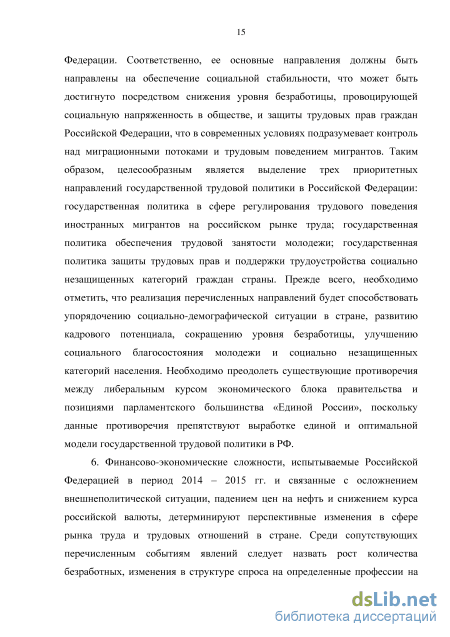 15

Федерации. Соответственно, ее основные направления должны быть направлены на обеспечение социальной стабильности, что может быть достигнуто посредством снижения уровня безработицы, провоцирующей социальную напряженность в обществе, и защиты трудовых прав граждан Российской Федерации, что в современных условиях подразумевает контроль над миграционными потоками и трудовым поведением мигрантов. Таким образом, целесообразным является выделение трех приоритетных направлений государственной трудовой политики в Российской Федерации: государственная политика в сфере регулирования трудового поведения иностранных мигрантов на российском рынке труда; государственная политика обеспечения трудовой занятости молодежи; государственная политика защиты трудовых прав и поддержки трудоустройства социально незащищенных категорий граждан страны. Прежде всего, необходимо отметить, что реализация перечисленных направлений будет способствовать упорядочению социально-демографической ситуации в стране, развитию кадрового потенциала, сокращению уровня безработицы, улучшению социального благосостояния молодежи и социально незащищенных категорий населения. Необходимо преодолеть существующие противоречия между либеральным курсом экономического блока правительства и позициями парламентского большинства «Единой России», поскольку данные противоречия препятствуют выработке единой и оптимальной модели государственной трудовой политики в РФ.

6. Финансово-экономические сложности, испытываемые Российской Федерацией в период 2014 – 2015 гг. и связанные с осложнением внешнеполитической ситуации, падением цен на нефть и снижением курса российской валюты, детерминируют перспективные изменения в сфере рынка труда и трудовых отношений в стране. Среди сопутствующих перечисленным событиям явлений следует назвать рост количества безработных, изменения в структуре спроса на определенные профессии на

dsLib.net
библиотека диссертаций